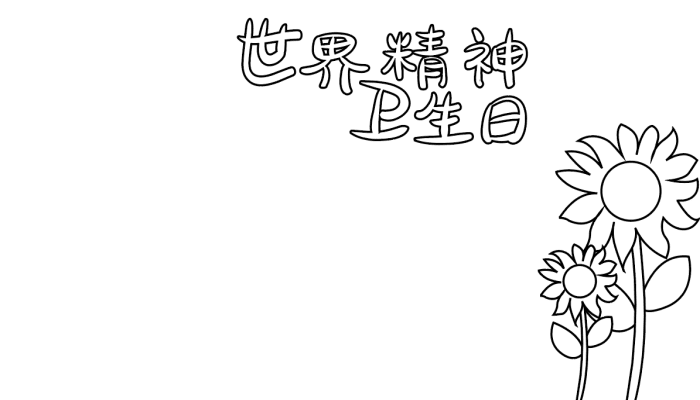 世界精神
卫生日